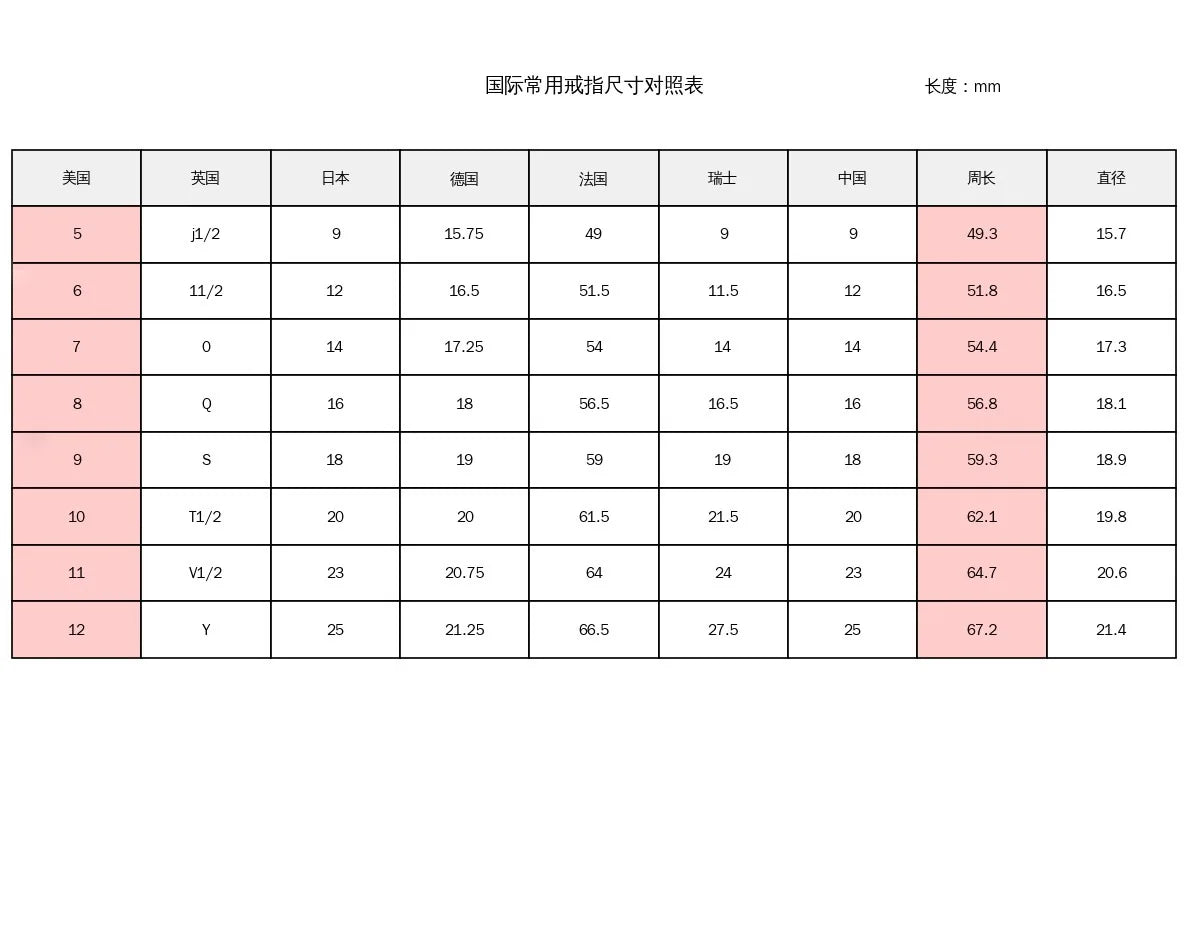 国际常用戒指尺寸对照表 长度：mm

| 美国 | 英国 | 日本 | 德国 | 法国 | 瑞士 | 中国 | 周长 | 直径 |
|---|---|---|---|---|---|---|---|---|
| 5 | j1/2 | 9 | 15.75 | 49 | 9 | 9 | 49.3 | 15.7 |
| 6 | 11/2 | 12 | 16.5 | 51.5 | 11.5 | 12 | 51.8 | 16.5 |
| 7 | 0 | 14 | 17.25 | 54 | 14 | 14 | 54.4 | 17.3 |
| 8 | Q | 16 | 18 | 56.5 | 16.5 | 16 | 56.8 | 18.1 |
| 9 | S | 18 | 19 | 59 | 19 | 18 | 59.3 | 18.9 |
| 10 | T1/2 | 20 | 20 | 61.5 | 21.5 | 20 | 62.1 | 19.8 |
| 11 | V1/2 | 23 | 20.75 | 64 | 24 | 23 | 64.7 | 20.6 |
| 12 | Y | 25 | 21.25 | 66.5 | 27.5 | 25 | 67.2 | 21.4 |